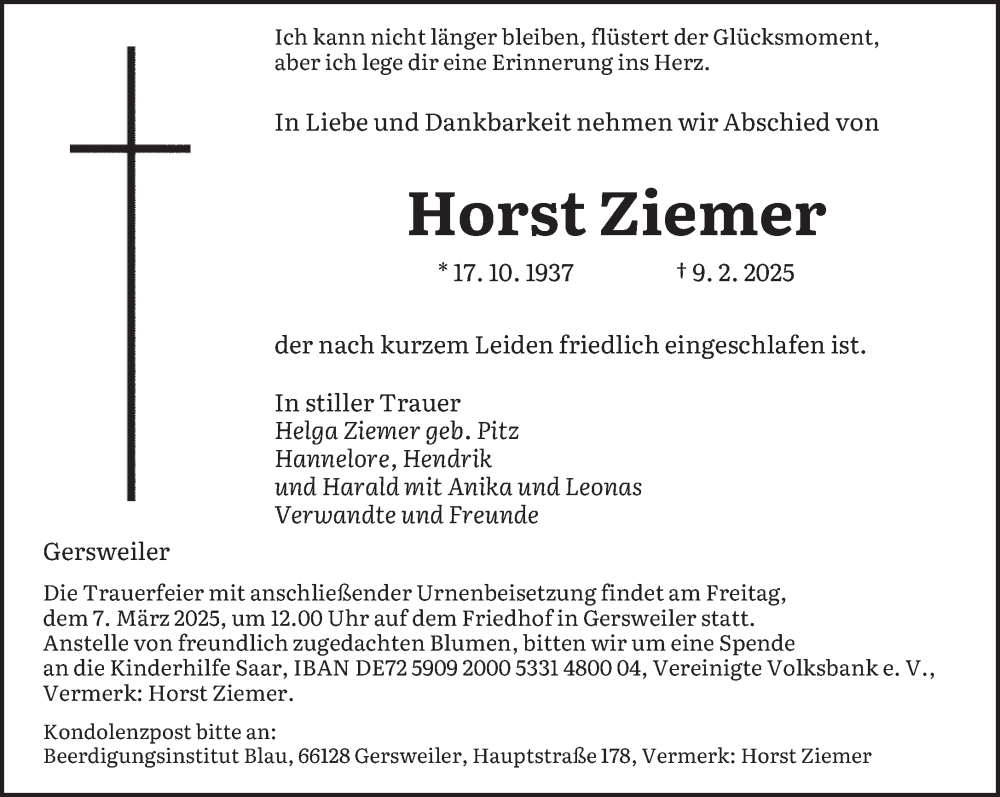 Ich kann nicht länger bleiben, flüstert der Glücksmoment, aber ich lege dir eine Erinnerung ins Herz.

In Liebe und Dankbarkeit nehmen wir Abschied von

Horst Ziemer

* 17. 10. 1937 † 9. 2. 2025

der nach kurzem Leiden friedlich eingeschlafen ist.

In stiller Trauer
Helga Ziemer geb. Pitz
Hannelore, Hendrik
und Harald mit Anika und Leonas
Verwandte und Freunde

Gersweiler

Die Trauerfeier mit anschließender Urnenbeisetzung findet am Freitag, dem 7. März 2025, um 12.00 Uhr auf dem Friedhof in Gersweiler statt.
Anstelle von freundlich zugedachten Blumen, bitten wir um eine Spende an die Kinderhilfe Saar, IBAN DE72 5909 2000 5331 4800 04, Vereinigte Volksbank e. V., Vermerk: Horst Ziemer.

Kondolenzpost bitte an:
Beerdigungsinstitut Blau, 66128 Gersweiler, Hauptstraße 178, Vermerk: Horst Ziemer